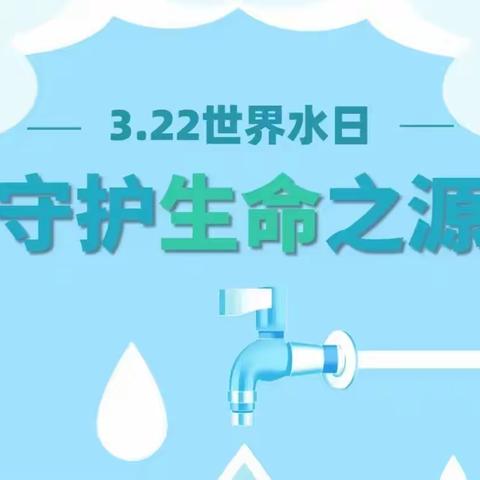 3.22世界水日

守护生命之源